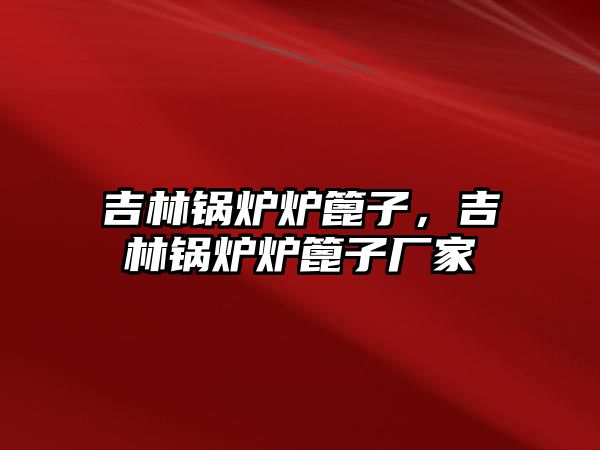 吉林锅炉炉篦子，吉林锅炉炉篦子厂家